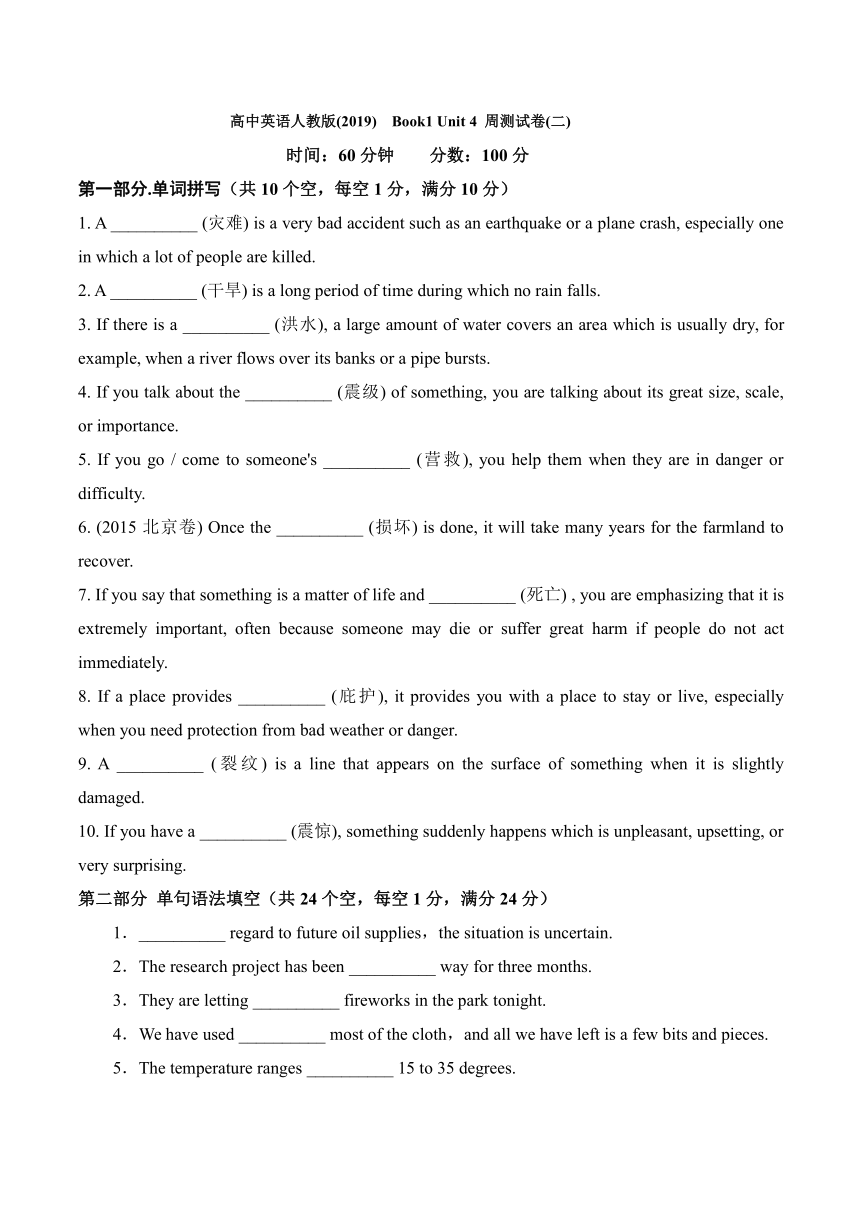 高中英语人教版(2019) Book1 Unit 4 周测试卷(二)

时间：60 分钟 分数：100 分

第一部分.单词拼写（共 10 个空，每空 1 分，满分 10 分）

1. A __________ (灾难) is a very bad accident such as an earthquake or a plane crash, especially one in which a lot of people are killed.

2. A __________ (干旱) is a long period of time during which no rain falls.

3. If there is a __________ (洪水), a large amount of water covers an area which is usually dry, for example, when a river flows over its banks or a pipe bursts.

4. If you talk about the __________ (震级) of something, you are talking about its great size, scale, or importance.

5. If you go / come to someone's __________ (营救), you help them when they are in danger or difficulty.

6. (2015 北京卷) Once the __________ (损坏) is done, it will take many years for the farmland to recover.

7. If you say that something is a matter of life and __________ (死亡) , you are emphasizing that it is extremely important, often because someone may die or suffer great harm if people do not act immediately.

8. If a place provides __________ (庇护), it provides you with a place to stay or live, especially when you need protection from bad weather or danger.

9. A __________ (裂纹) is a line that appears on the surface of something when it is slightly damaged.

10. If you have a __________ (震惊), something suddenly happens which is unpleasant, upsetting, or very surprising.

第二部分 单句语法填空（共 24 个空，每空 1 分，满分 24 分）

1．__________ regard to future oil supplies，the situation is uncertain.

2．The research project has been __________ way for three months.

3．They are letting __________ fireworks in the park tonight.

4．We have used __________ most of the cloth，and all we have left is a few bits and pieces.

5．The temperature ranges __________ 15 to 35 degrees.